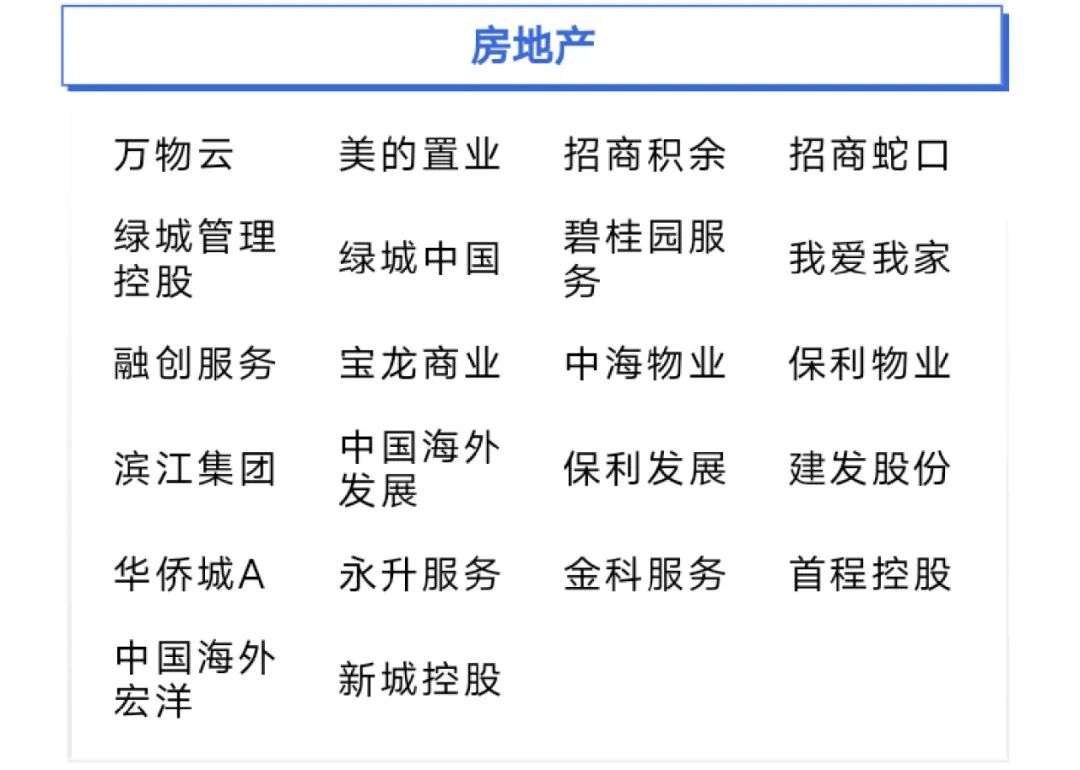 房地产

| 万物云 | 美的置业 | 招商积余 | 招商蛇口 |
|---|---|---|---|
| 绿城管理控股 | 绿城中国 | 碧桂园服务 | 我爱我家 |
| 融创服务 | 宝龙商业 | 中海物业 | 保利物业 |
| 滨江集团 | 中国海外发展 | 保利发展 | 建发股份 |
| 华侨城A | 永升服务 | 金科服务 | 首程控股 |
| 中国海外宏洋 | 新城控股 | | |